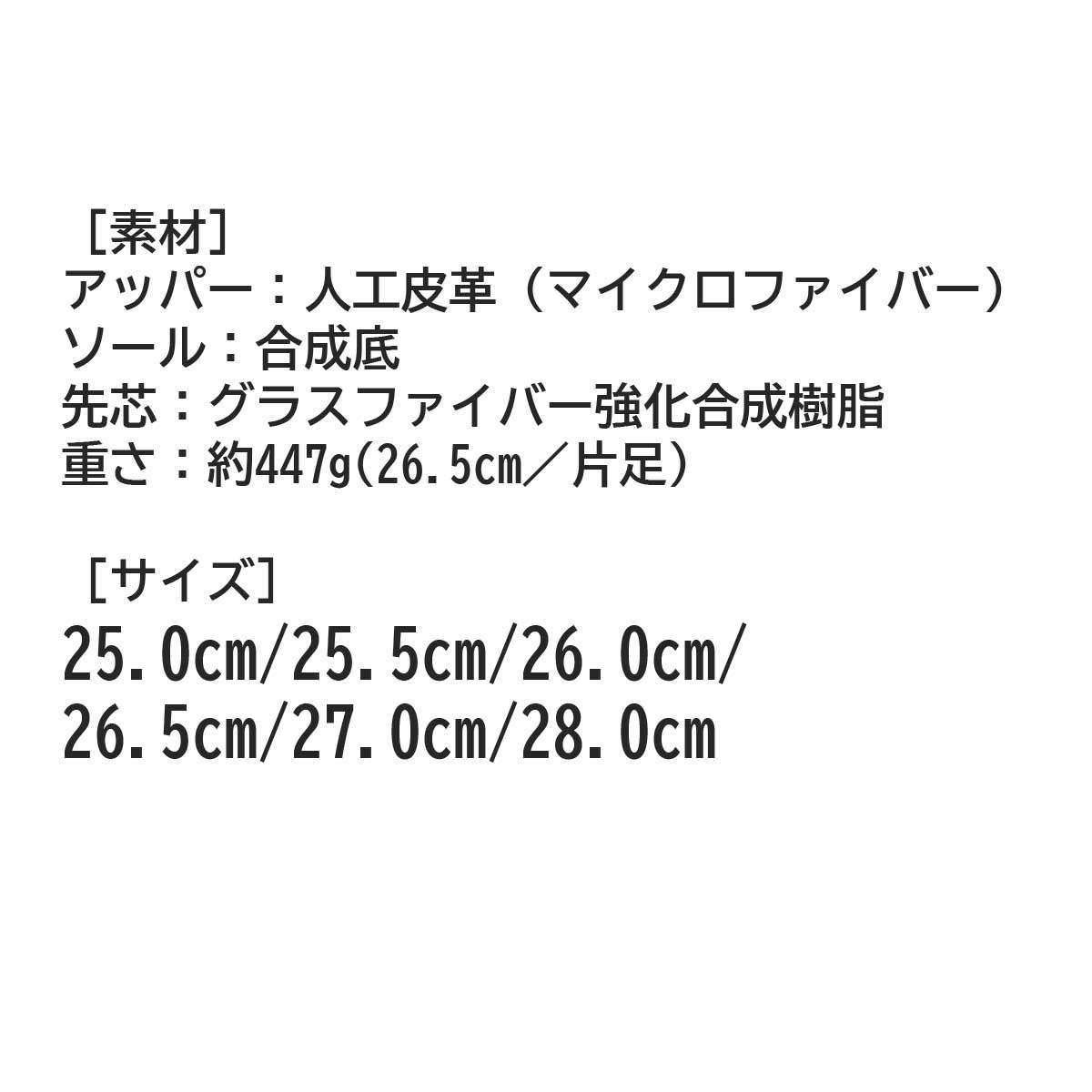 ［素材］
アッパー：人工皮革（マイクロファイバー）
ソール：合成底
先芯：グラスファイバー強化合成樹脂
重さ：約447g(26.5cm／片足）

［サイズ］
25.0cm/25.5cm/26.0cm/
26.5cm/27.0cm/28.0cm